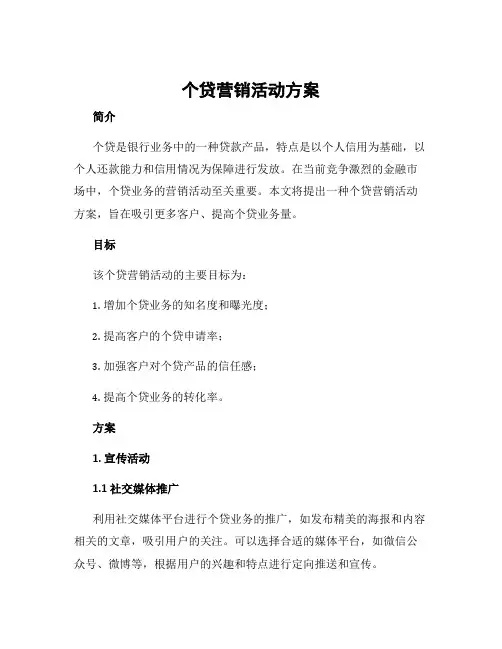 个贷营销活动方案

简介

个贷是银行业务中的一种贷款产品，特点是以个人信用为基础，以个人还款能力和信用情况为保障进行发放。在当前竞争激烈的金融市场中，个贷业务的营销活动至关重要。本文将提出一种个贷营销活动方案，旨在吸引更多客户、提高个贷业务量。

目标

该个贷营销活动的主要目标为：

1. 增加个贷业务的知名度和曝光度；

2. 提高客户的个贷申请率；

3. 加强客户对个贷产品的信任感；

4. 提高个贷业务的转化率。

方案

1. 宣传活动

1.1 社交媒体推广

利用社交媒体平台进行个贷业务的推广，如发布精美的海报和内容相关的文章，吸引用户的关注。可以选择合适的媒体平台，如微信公众号、微博等，根据用户的兴趣和特点进行定向推送和宣传。